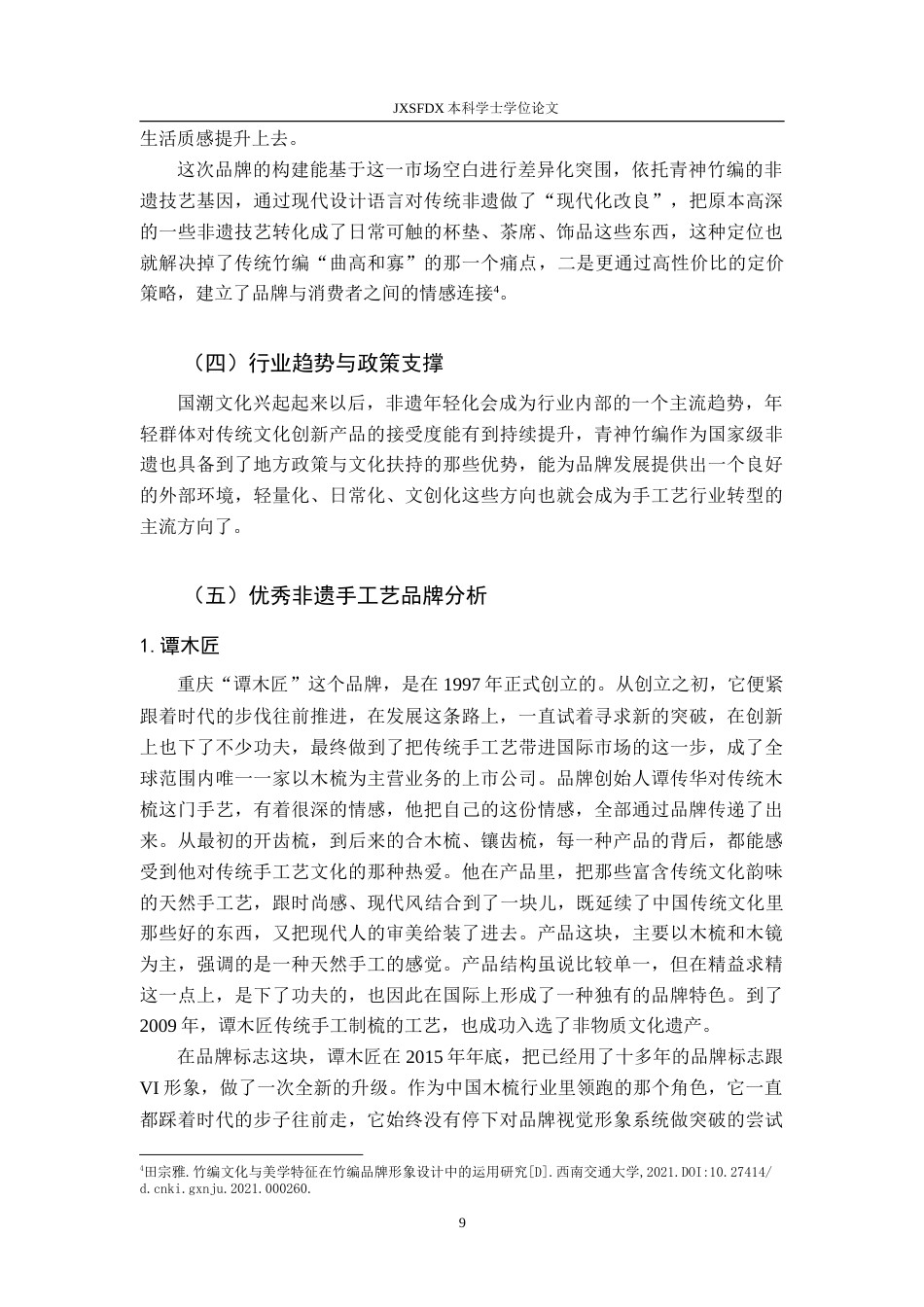 JXSFDX 本科学士学位论文

生活质感提升上去。

这次品牌的构建能基于这一市场空白进行差异化突围，依托青神竹编的非遗技艺基因，通过现代设计语言对传统非遗做了“现代化改良”，把原本高深的一些非遗技艺转化成了日常可触的杯垫、茶席、饰品这些东西，这种定位也就解决掉了传统竹编“曲高和寡”的那一个痛点，二是更通过高性价比的定价策略，建立了品牌与消费者之间的情感连接$^4$。

（四）行业趋势与政策支撑

国潮文化兴起起来以后，非遗年轻化会成为行业内部的一个主流趋势，年轻群体对传统文化创新产品的接受度能有到持续提升，青神竹编作为国家级非遗也具备到了地方政策与文化扶持的那些优势，能为品牌发展提供出一个良好的外部环境，轻量化、日常化、文创化这些方向也就会成为手工艺行业转型的主流方向了。

（五）优秀非遗手工艺品牌分析

1. 谭木匠

重庆“谭木匠”这个品牌，是在 1997 年正式创立的。从创立之初，它便紧跟着时代的步伐往前推进，在发展这条路上，一直试着寻求新的突破，在创新上也下了不少功夫，最终做到了把传统手工艺带进国际市场的这一步，成了全球范围内唯一一家以木梳为主营业务的上市公司。品牌创始人谭传华对传统木梳这门手艺，有着很深的情感，他把自己的这份情感，全部通过品牌传递了出来。从最初的开齿梳，到后来的合木梳、镶齿梳，每一种产品的背后，都能感受到他对传统手工艺文化的那种热爱。他在产品里，把那些富含传统文化韵味的天然手工艺，跟时尚感、现代风结合到了一块儿，既延续了中国传统文化里那些好的东西，又把现代人的审美给装了进去。产品这块，主要以木梳和木镜为主，强调的是一种天然手工的感觉。产品结构虽说比较单一，但在精益求精这一点上，是下了功夫的，也因此在国际上形成了一种独有的品牌特色。到了 2009 年，谭木匠传统手工制梳的工艺，也成功入选了非物质文化遗产。

在品牌标志这块，谭木匠在 2015 年年底，把已经用了十多年的品牌标志跟 VI 形象，做了一次全新的升级。作为中国木梳行业里领跑的那个角色，它一直都踩着时代的步子往前走，它始终没有停下对品牌视觉形象系统做突破的尝试

$^4$田宗雅.竹编文化与美学特征在竹编品牌形象设计中的运用研究[D].西南交通大学,2021.DOI:10.27414/d.cnki.gxnju.2021.000260.

9